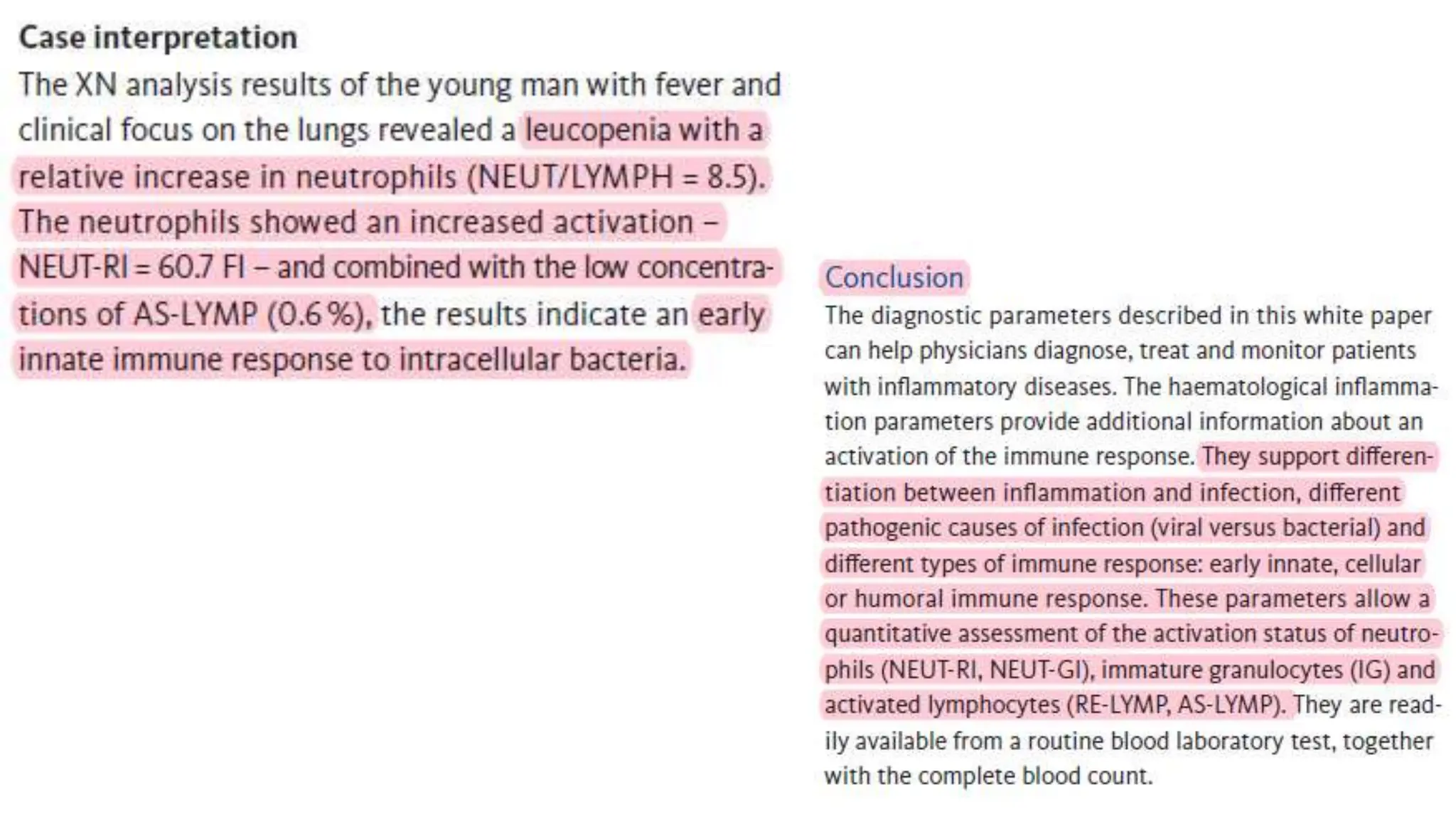 Case interpretation

The XN analysis results of the young man with fever and clinical focus on the lungs revealed a leucopenia with a relative increase in neutrophils (NEUT/LYMPH = 8.5). The neutrophils showed an increased activation – NEUT-RI = 60.7 FI – and combined with the low concentrations of AS-LYMP (0.6 %), the results indicate an early innate immune response to intracellular bacteria.

Conclusion

The diagnostic parameters described in this white paper can help physicians diagnose, treat and monitor patients with inflammatory diseases. The haematological inflammation parameters provide additional information about an activation of the immune response. They support differentiation between inflammation and infection, different pathogenic causes of infection (viral versus bacterial) and different types of immune response: early innate, cellular or humoral immune response. These parameters allow a quantitative assessment of the activation status of neutrophils (NEUT-RI, NEUT-GI), immature granulocytes (IG) and activated lymphocytes (RE-LYMP, AS-LYMP). They are readily available from a routine blood laboratory test, together with the complete blood count.